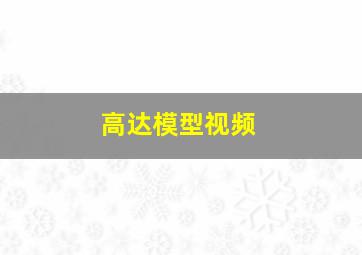 高达模型视频